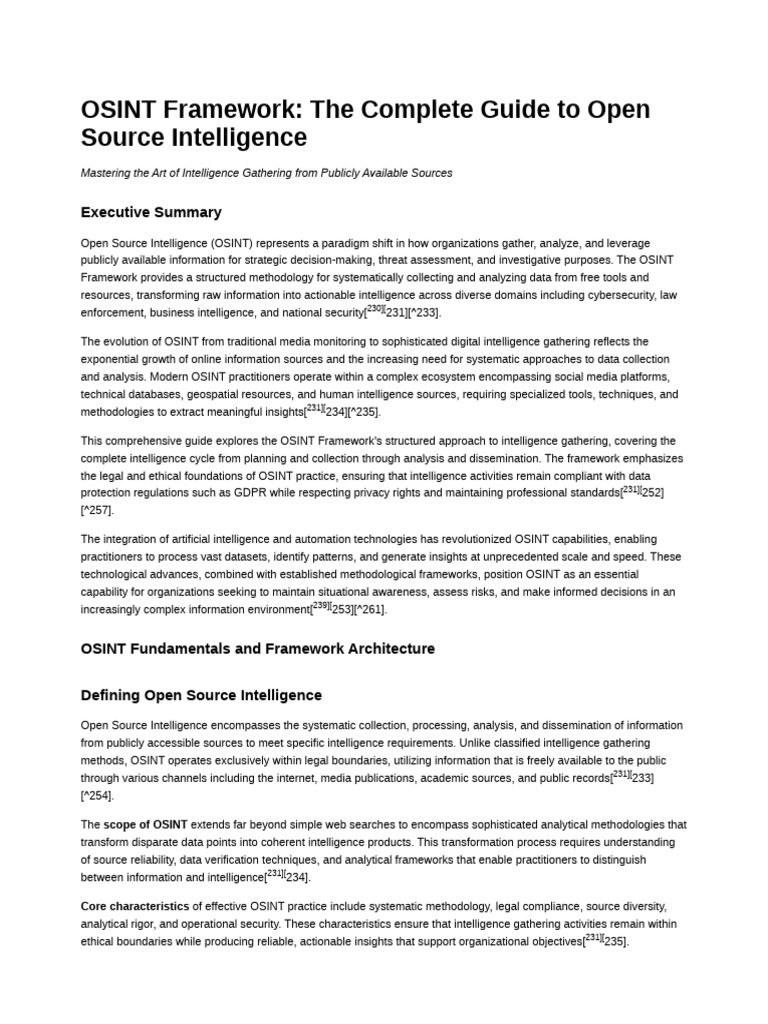 OSINT Framework: The Complete Guide to Open Source Intelligence

Mastering the Art of Intelligence Gathering from Publicly Available Sources

Executive Summary

Open Source Intelligence (OSINT) represents a paradigm shift in how organizations gather, analyze, and leverage publicly available information for strategic decision-making, threat assessment, and investigative purposes. The OSINT Framework provides a structured methodology for systematically collecting and analyzing data from free tools and resources, transforming raw information into actionable intelligence across diverse domains including cybersecurity, law enforcement, business intelligence, and national security[$^{230}$][231][^233].

The evolution of OSINT from traditional media monitoring to sophisticated digital intelligence gathering reflects the exponential growth of online information sources and the increasing need for systematic approaches to data collection and analysis. Modern OSINT practitioners operate within a complex ecosystem encompassing social media platforms, technical databases, geospatial resources, and human intelligence sources, requiring specialized tools, techniques, and methodologies to extract meaningful insights[$^{231}$][234][^235].

This comprehensive guide explores the OSINT Framework's structured approach to intelligence gathering, covering the complete intelligence cycle from planning and collection through analysis and dissemination. The framework emphasizes the legal and ethical foundations of OSINT practice, ensuring that intelligence activities remain compliant with data protection regulations such as GDPR while respecting privacy rights and maintaining professional standards[$^{231}$][252][^257].

The integration of artificial intelligence and automation technologies has revolutionized OSINT capabilities, enabling practitioners to process vast datasets, identify patterns, and generate insights at unprecedented scale and speed. These technological advances, combined with established methodological frameworks, position OSINT as an essential capability for organizations seeking to maintain situational awareness, assess risks, and make informed decisions in an increasingly complex information environment[$^{239}$][253][^261].

OSINT Fundamentals and Framework Architecture

Defining Open Source Intelligence

Open Source Intelligence encompasses the systematic collection, processing, analysis, and dissemination of information from publicly accessible sources to meet specific intelligence requirements. Unlike classified intelligence gathering methods, OSINT operates exclusively within legal boundaries, utilizing information that is freely available to the public through various channels including the internet, media publications, academic sources, and public records[$^{231}$][233][^254].

The scope of OSINT extends far beyond simple web searches to encompass sophisticated analytical methodologies that transform disparate data points into coherent intelligence products. This transformation process requires understanding of source reliability, data verification techniques, and analytical frameworks that enable practitioners to distinguish between information and intelligence[$^{231}$][234].

Core characteristics of effective OSINT practice include systematic methodology, legal compliance, source diversity, analytical rigor, and operational security. These characteristics ensure that intelligence gathering activities remain within ethical boundaries while producing reliable, actionable insights that support organizational objectives[$^{231}$][235].